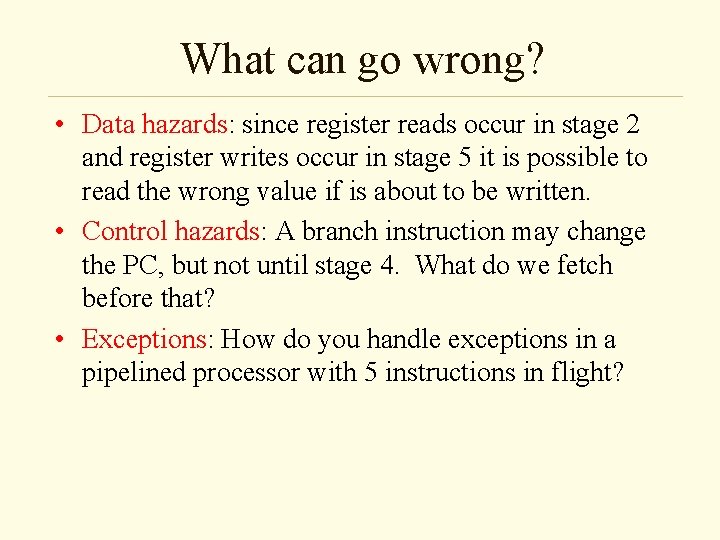 What can go wrong?

• Data hazards: since register reads occur in stage 2 and register writes occur in stage 5 it is possible to read the wrong value if is about to be written.

• Control hazards: A branch instruction may change the PC, but not until stage 4. What do we fetch before that?

• Exceptions: How do you handle exceptions in a pipelined processor with 5 instructions in flight?